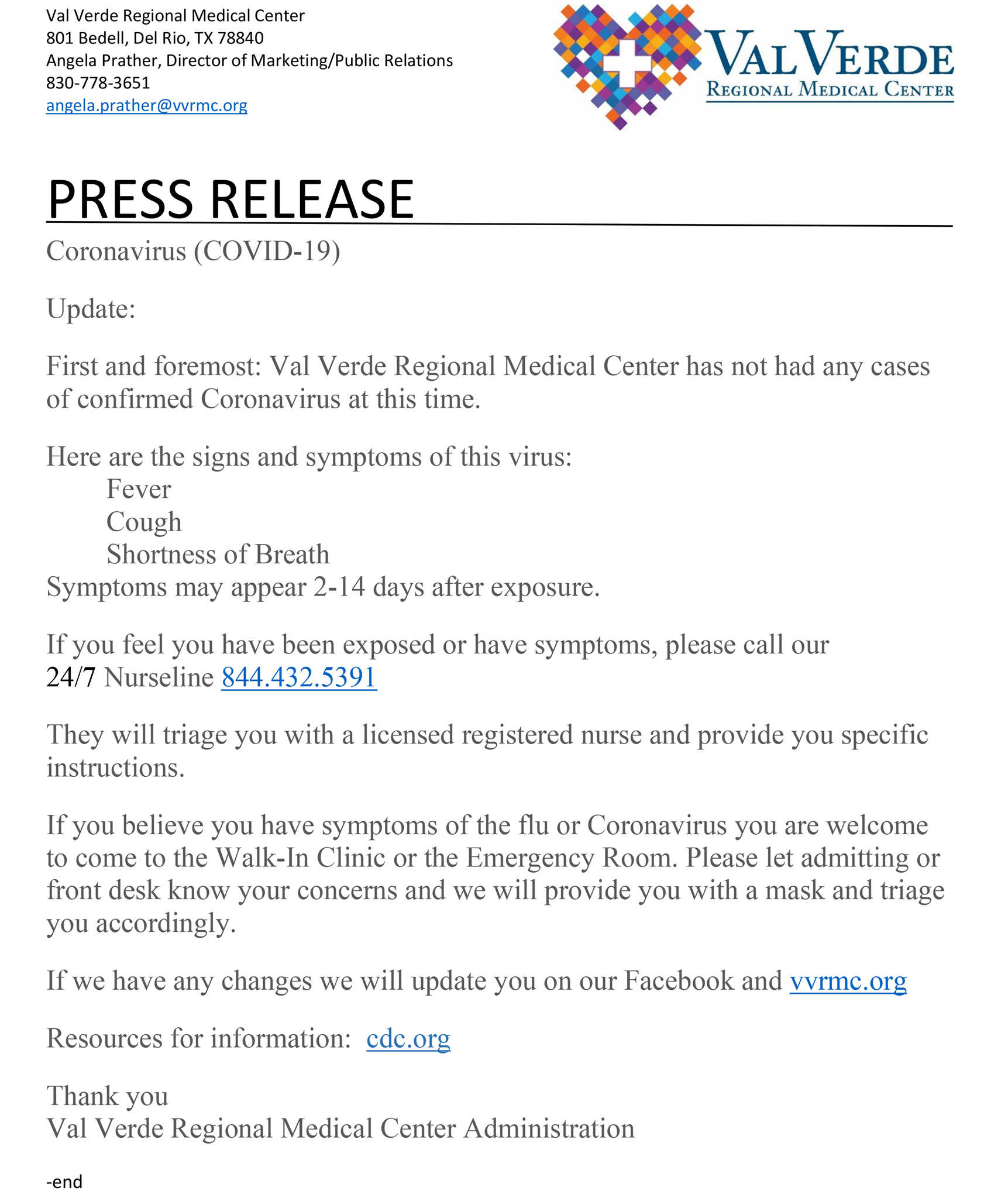 Val Verde Regional Medical Center
801 Bedell, Del Rio, TX 78840
Angela Prather, Director of Marketing/Public Relations
830-778-3651
angela.prather@vvrmc.org

VAL VERDE
REGIONAL MEDICAL CENTER

PRESS RELEASE

Coronavirus (COVID-19)

Update:

First and foremost: Val Verde Regional Medical Center has not had any cases of confirmed Coronavirus at this time.

Here are the signs and symptoms of this virus:
Fever
Cough
Shortness of Breath
Symptoms may appear 2-14 days after exposure.

If you feel you have been exposed or have symptoms, please call our 24/7 Nurseline 844.432.5391

They will triage you with a licensed registered nurse and provide you specific instructions.

If you believe you have symptoms of the flu or Coronavirus you are welcome to come to the Walk-In Clinic or the Emergency Room. Please let admitting or front desk know your concerns and we will provide you with a mask and triage you accordingly.

If we have any changes we will update you on our Facebook and vvrmc.org

Resources for information: cdc.org

Thank you
Val Verde Regional Medical Center Administration

-end